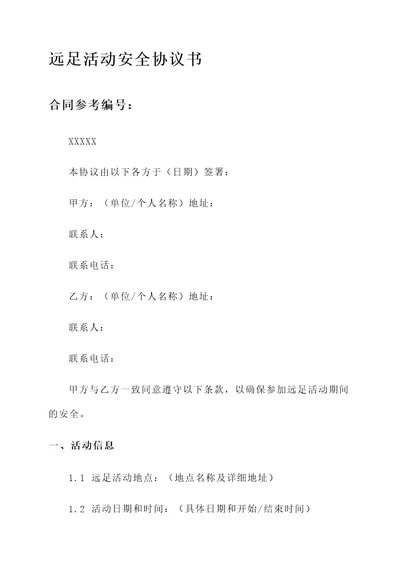 远足活动安全协议书

合同参考编号：

XXXXX

本协议由以下各方于（日期）签署：

甲方：（单位/个人名称）地址：

联系人：

联系电话：

乙方：（单位/个人名称）地址：

联系人：

联系电话：

甲方与乙方一致同意遵守以下条款，以确保参加远足活动期间的安全。

一、活动信息

1.1 远足活动地点：（地点名称及详细地址）

1.2 活动日期和时间：（具体日期和开始/结束时间）